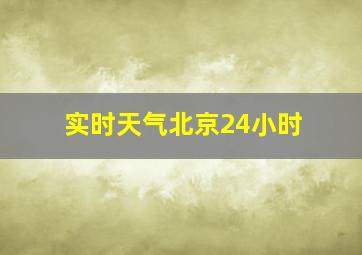 实时天气北京24小时